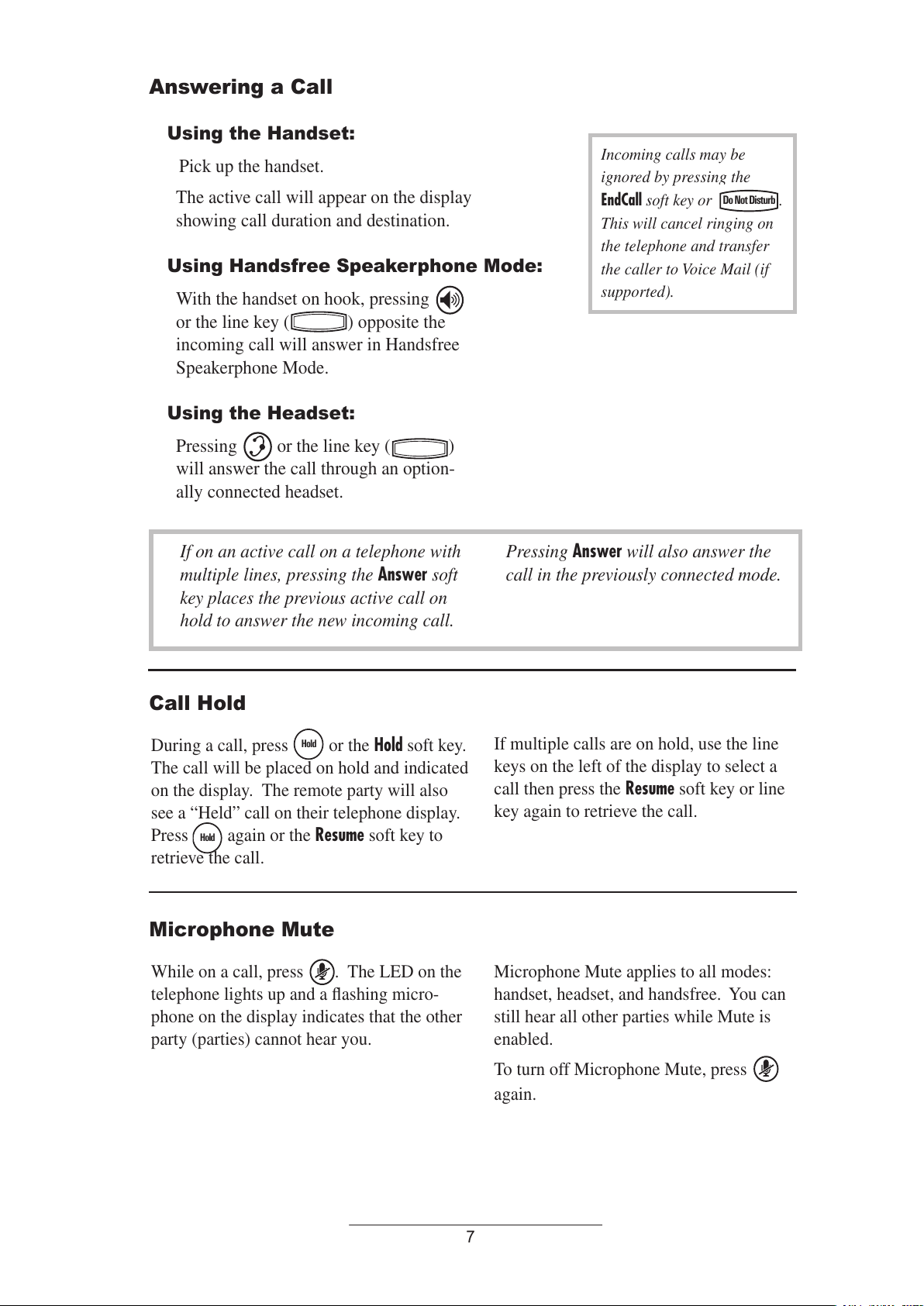 Answering a Call

Using the Handset:

Pick up the handset.

The active call will appear on the display showing call duration and destination.

Using Handsfree Speakerphone Mode:

With the handset on hook, pressing or the line key ( ) opposite the incoming call will answer in Handsfree Speakerphone Mode.

Using the Headset:

Pressing or the line key ( ) will answer the call through an optionally connected headset.

Incoming calls may be ignored by pressing the EndCall soft key or Do Not Disturb. This will cancel ringing on the telephone and transfer the caller to Voice Mail (if supported).

If on an active call on a telephone with multiple lines, pressing the Answer soft key places the previous active call on hold to answer the new incoming call.

Pressing Answer will also answer the call in the previously connected mode.

Call Hold

During a call, press Hold or the Hold soft key. The call will be placed on hold and indicated on the display. The remote party will also see a “Held” call on their telephone display. Press Hold again or the Resume soft key to retrieve the call.

If multiple calls are on hold, use the line keys on the left of the display to select a call then press the Resume soft key or line key again to retrieve the call.

Microphone Mute

While on a call, press . The LED on the telephone lights up and a flashing microphone on the display indicates that the other party (parties) cannot hear you.

Microphone Mute applies to all modes: handset, headset, and handsfree. You can still hear all other parties while Mute is enabled.

To turn off Microphone Mute, press again.

7